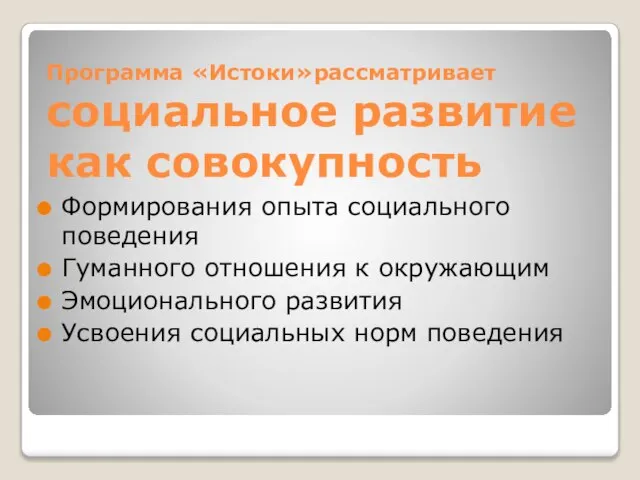 Программа «Истоки»рассматривает социальное развитие как совокупность

Формирования опыта социального поведения
Гуманного отношения к окружающим
Эмоционального развития
Усвоения социальных норм поведения